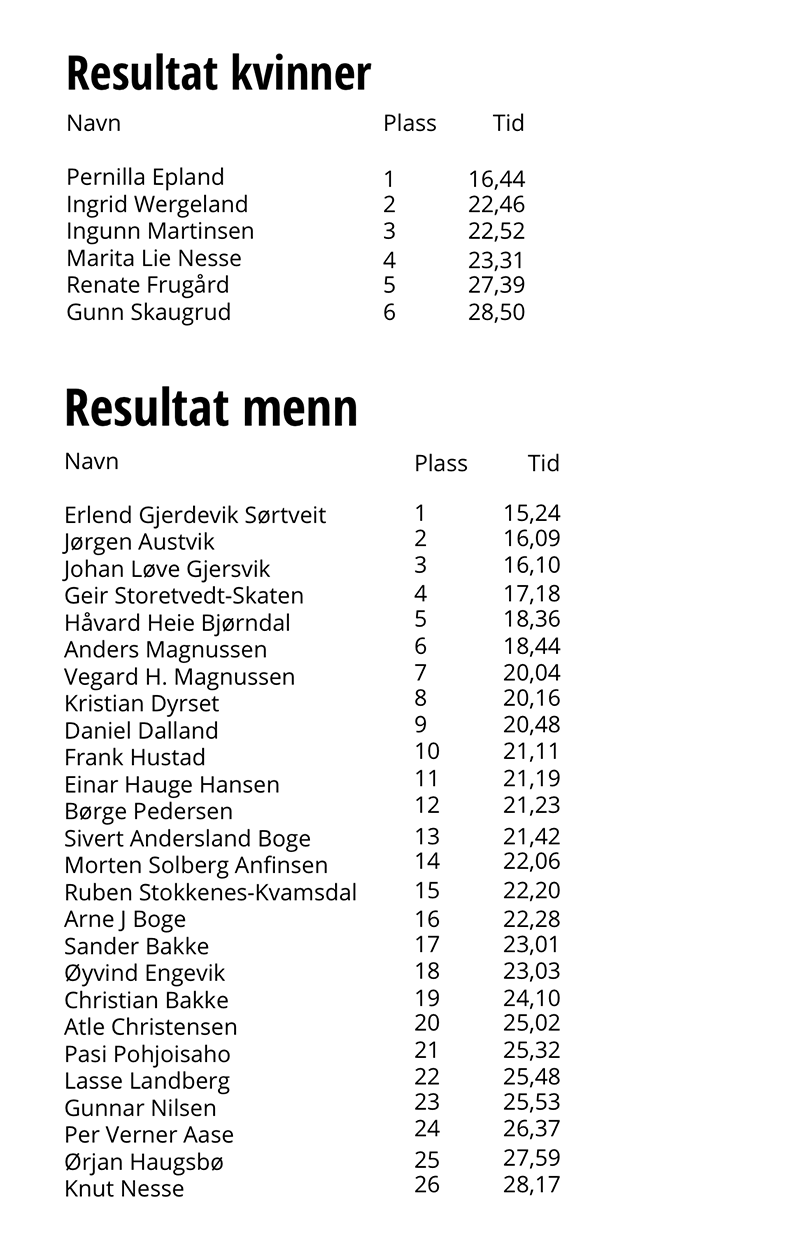 Resultat kvinner

| Navn | Plass | Tid |
|---|---|---|
| Pernilla Epland | 1 | 16,44 |
| Ingrid Wergeland | 2 | 22,46 |
| Ingunn Martinsen | 3 | 22,52 |
| Marita Lie Nesse | 4 | 23,31 |
| Renate Frugård | 5 | 27,39 |
| Gunn Skaugrud | 6 | 28,50 |

Resultat menn

| Navn | Plass | Tid |
|---|---|---|
| Erlend Gjerdevik Sørtveit | 1 | 15,24 |
| Jørgen Austvik | 2 | 16,09 |
| Johan Løve Gjersvik | 3 | 16,10 |
| Geir Storetvedt-Skaten | 4 | 17,18 |
| Håvard Heie Bjørndal | 5 | 18,36 |
| Anders Magnussen | 6 | 18,44 |
| Vegard H. Magnussen | 7 | 20,04 |
| Kristian Dyrset | 8 | 20,16 |
| Daniel Dalland | 9 | 20,48 |
| Frank Hustad | 10 | 21,11 |
| Einar Hauge Hansen | 11 | 21,19 |
| Børge Pedersen | 12 | 21,23 |
| Sivert Andersland Boge | 13 | 21,42 |
| Morten Solberg Anfinsen | 14 | 22,06 |
| Ruben Stokkenes-Kvamsdal | 15 | 22,20 |
| Arne J Boge | 16 | 22,28 |
| Sander Bakke | 17 | 23,01 |
| Øyvind Engevik | 18 | 23,03 |
| Christian Bakke | 19 | 24,10 |
| Atle Christensen | 20 | 25,02 |
| Pasi Pohjoisaho | 21 | 25,32 |
| Lasse Landberg | 22 | 25,48 |
| Gunnar Nilsen | 23 | 25,53 |
| Per Verner Aase | 24 | 26,37 |
| Ørjan Haugsbø | 25 | 27,59 |
| Knut Nesse | 26 | 28,17 |